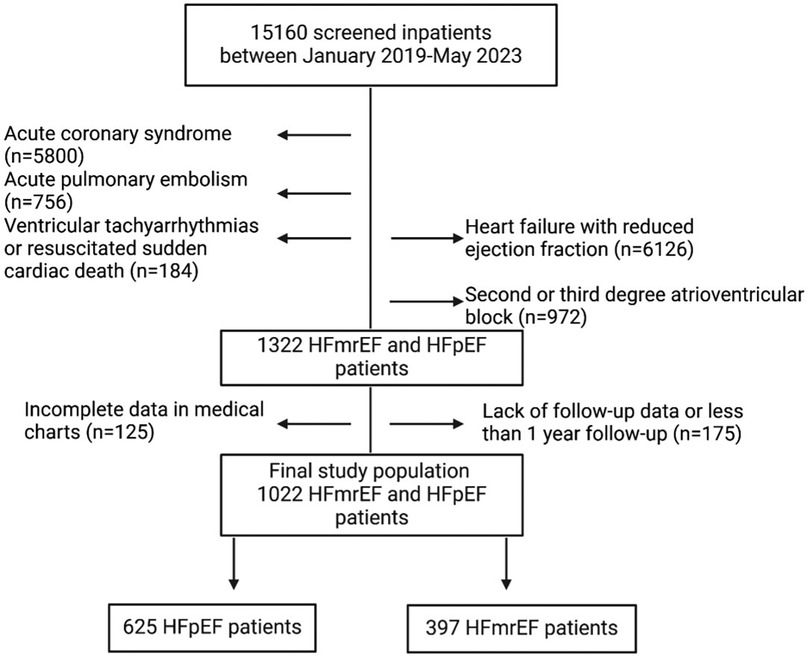 15160 screened inpatients between January 2019-May 2023

Acute coronary syndrome (n=5800)

Acute pulmonary embolism (n=756)

Ventricular tachyarrhythmias or resuscitated sudden cardiac death (n=184)

Heart failure with reduced ejection fraction (n=6126)

Second or third degree atrioventricular block (n=972)

1322 HFmrEF and HFpEF patients

Incomplete data in medical charts (n=125)

Lack of follow-up data or less than 1 year follow-up (n=175)

Final study population 1022 HFmrEF and HFpEF patients

625 HFpEF patients

397 HFmrEF patients